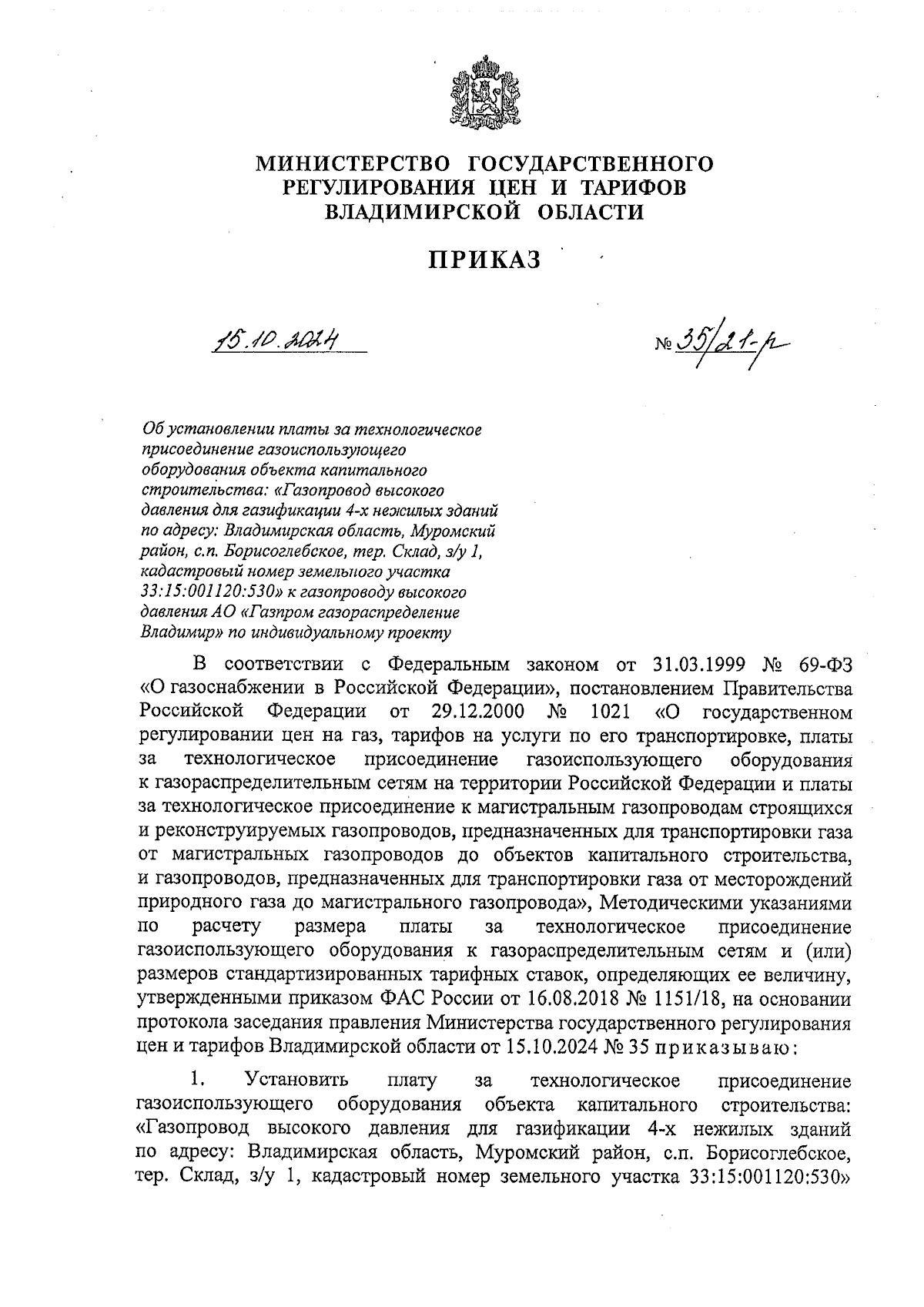 МИНИСТЕРСТВО ГОСУДАРСТВЕННОГО РЕГУЛИРОВАНИЯ ЦЕН И ТАРИФОВ ВЛАДИМИРСКОЙ ОБЛАСТИ

ПРИКАЗ

15.10.2024

№ 35/21-р

Об установлении платы за технологическое присоединение газоиспользующего оборудования объекта капитального строительства: «Газопровод высокого давления для газификации 4-х нежилых зданий по адресу: Владимирская область, Муромский район, с.п. Борисоглебское, тер. Склад, з/у 1, кадастровый номер земельного участка 33:15:001120:530» к газопроводу высокого давления АО «Газпром газораспределение Владимир» по индивидуальному проекту

В соответствии с Федеральным законом от 31.03.1999 № 69-ФЗ «О газоснабжении в Российской Федерации», постановлением Правительства Российской Федерации от 29.12.2000 № 1021 «О государственном регулировании цен на газ, тарифов на услуги по его транспортировке, платы за технологическое присоединение газоиспользующего оборудования к газораспределительным сетям на территории Российской Федерации и платы за технологическое присоединение к магистральным газопроводам строящихся и реконструируемых газопроводов, предназначенных для транспортировки газа от магистральных газопроводов до объектов капитального строительства, и газопроводов, предназначенных для транспортировки газа от месторождений природного газа до магистрального газопровода», Методическими указаниями по расчету размера платы за технологическое присоединение газоиспользующего оборудования к газораспределительным сетям и (или) размеров стандартизированных тарифных ставок, определяющих ее величину, утвержденными приказом ФАС России от 16.08.2018 № 1151/18, на основании протокола заседания правления Министерства государственного регулирования цен и тарифов Владимирской области от 15.10.2024 № 35 приказываю:

1. Установить плату за технологическое присоединение газоиспользующего оборудования объекта капитального строительства: «Газопровод высокого давления для газификации 4-х нежилых зданий по адресу: Владимирская область, Муромский район, с.п. Борисоглебское, тер. Склад, з/у 1, кадастровый номер земельного участка 33:15:001120:530»